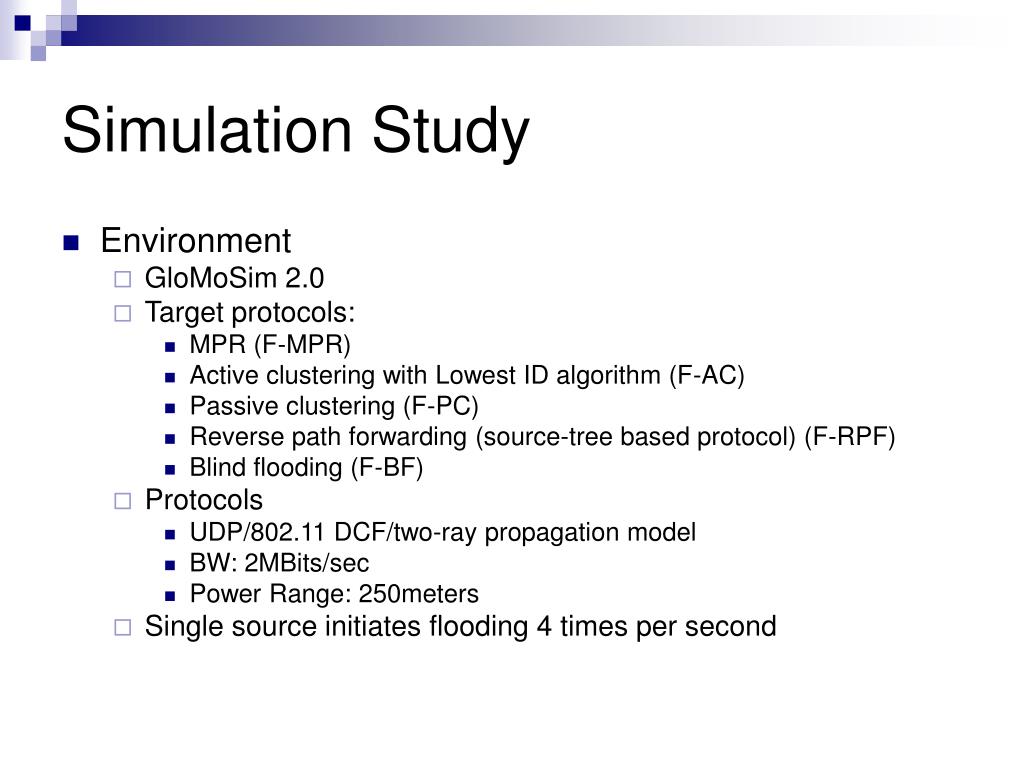 Simulation Study

Environment
GloMoSim 2.0
Target protocols:
MPR (F-MPR)
Active clustering with Lowest ID algorithm (F-AC)
Passive clustering (F-PC)
Reverse path forwarding (source-tree based protocol) (F-RPF)
Blind flooding (F-BF)
Protocols
UDP/802.11 DCF/two-ray propagation model
BW: 2MBits/sec
Power Range: 250meters
Single source initiates flooding 4 times per second